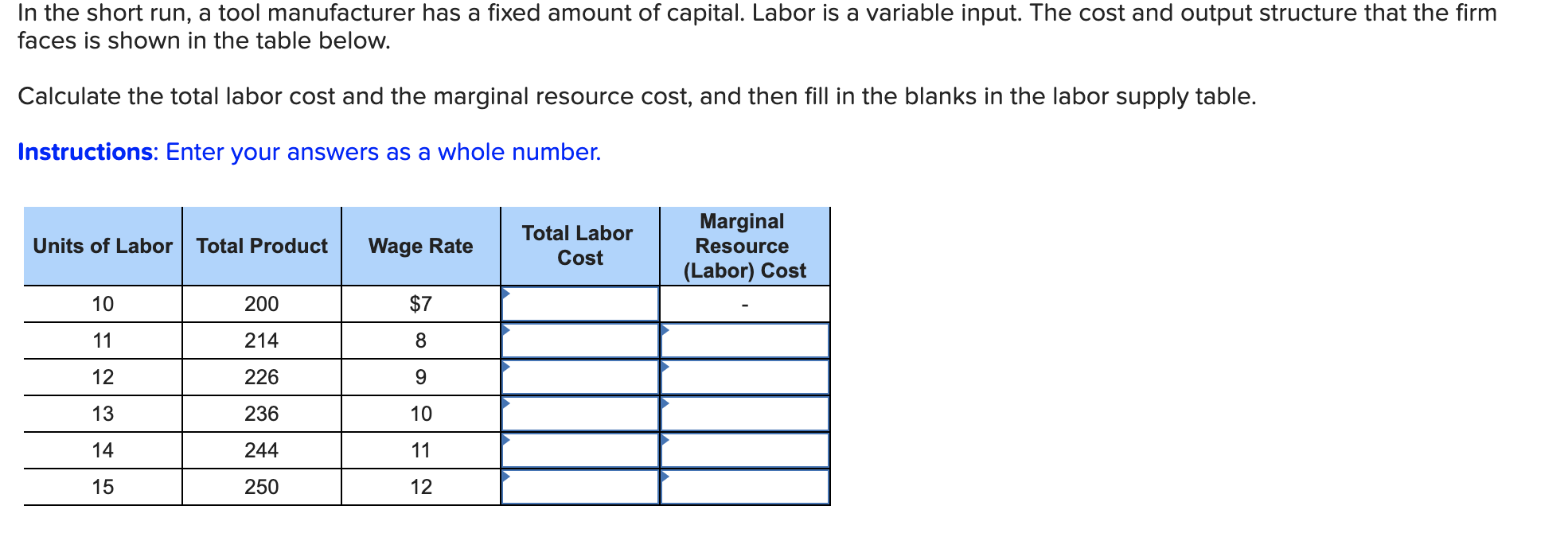 In the short run, a tool manufacturer has a fixed amount of capital. Labor is a variable input. The cost and output structure that the firm faces is shown in the table below.

Calculate the total labor cost and the marginal resource cost, and then fill in the blanks in the labor supply table.

Instructions: Enter your answers as a whole number.

| Units of Labor | Total Product | Wage Rate | Total Labor Cost | Marginal Resource (Labor) Cost |
|---|---|---|---|---|
| 10 | 200 | \$7 |  | - |
| 11 | 214 | 8 |  |  |
| 12 | 226 | 9 |  |  |
| 13 | 236 | 10 |  |  |
| 14 | 244 | 11 |  |  |
| 15 | 250 | 12 |  |  |